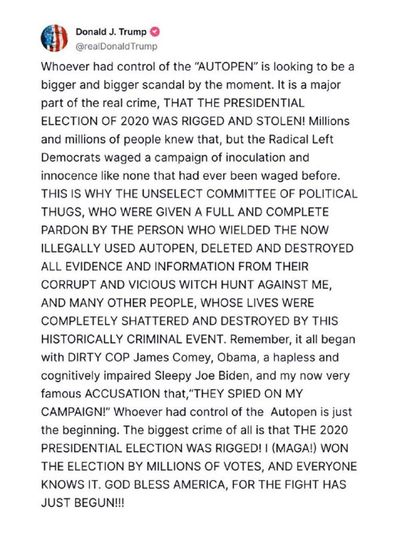 Donald J. Trump
@realDonaldTrump

Whoever had control of the "AUTOPEN" is looking to be a bigger and bigger scandal by the moment. It is a major part of the real crime, THAT THE PRESIDENTIAL ELECTION OF 2020 WAS RIGGED AND STOLEN! Millions and millions of people knew that, but the Radical Left Democrats waged a campaign of inoculation and innocence like none that had ever been waged before. THIS IS WHY THE UNSELECT COMMITTEE OF POLITICAL THUGS, WHO WERE GIVEN A FULL AND COMPLETE PARDON BY THE PERSON WHO WIELDED THE NOW ILLEGALLY USED AUTOPEN, DELETED AND DESTROYED ALL EVIDENCE AND INFORMATION FROM THEIR CORRUPT AND VICIOUS WITCH HUNT AGAINST ME, AND MANY OTHER PEOPLE, WHOSE LIVES WERE COMPLETELY SHATTERED AND DESTROYED BY THIS HISTORICALLY CRIMINAL EVENT. Remember, it all began with DIRTY COP James Comey, Obama, a hapless and cognitively impaired Sleepy Joe Biden, and my now very famous ACCUSATION that,"THEY SPIED ON MY CAMPAIGN!" Whoever had control of the Autopen is just the beginning. The biggest crime of all is that THE 2020 PRESIDENTIAL ELECTION WAS RIGGED! I (MAGA!) WON THE ELECTION BY MILLIONS OF VOTES, AND EVERYONE KNOWS IT. GOD BLESS AMERICA, FOR THE FIGHT HAS JUST BEGUN!!!